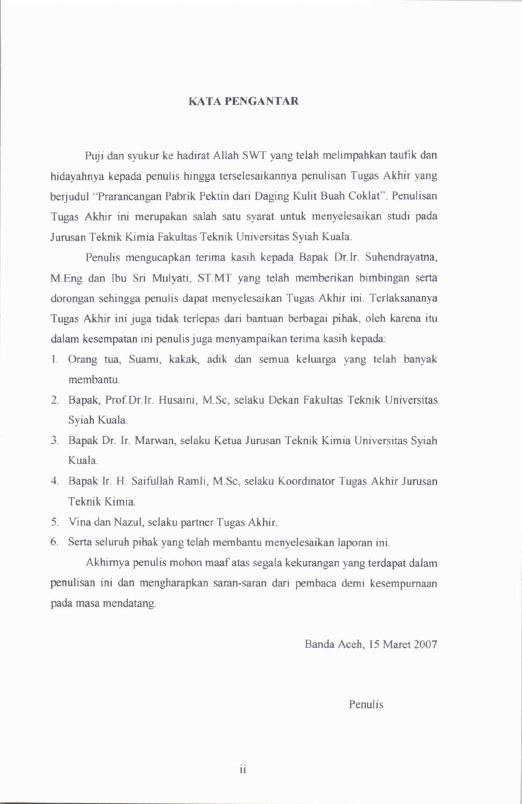 KATA PENGANTAR

Puji dan syukur ke hadirat Allah SWT yang telah melimpahkan taufik dan hidayahnya kepada penulis hingga terselesaikannya penulisan Tugas Akhir yang berjudul "Prarancangan Pabrik Pektin dari Daging Kulit Buah Coklat". Penulisan Tugas Akhir ini merupakan salah satu syarat untuk menyelesaikan studi pada Jurusan Teknik Kimia Fakultas Teknik Universitas Syiah Kuala.

Penulis mengucapkan terima kasih kepada Bapak Dr.Ir. Suhendrayatna, M.Eng dan Ibu Sri Mulyati, ST.MT yang telah memberikan bimbingan serta dorongan sehingga penulis dapat menyelesaikan Tugas Akhir ini. Terlaksananya Tugas Akhir ini juga tidak terlepas dari bantuan berbagai pihak, oleh karena itu dalam kesempatan ini penulis juga menyampaikan terima kasih kepada:

1. Orang tua, Suami, kakak, adik dan semua keluarga yang telah banyak membantu.
2. Bapak, Prof.Dr.Ir. Husaini, M.Sc, selaku Dekan Fakultas Teknik Universitas Syiah Kuala.
3. Bapak Dr. Ir. Marwan, selaku Ketua Jurusan Teknik Kimia Universitas Syiah Kuala.
4. Bapak Ir. H. Saifullah Ramli, M.Sc, selaku Koordinator Tugas Akhir Jurusan Teknik Kimia.
5. Vina dan Nazul, selaku partner Tugas Akhir.
6. Serta seluruh pihak yang telah membantu menyelesaikan laporan ini.

Akhirnya penulis mohon maaf atas segala kekurangan yang terdapat dalam penulisan ini dan mengharapkan saran-saran dari pembaca demi kesempurnaan pada masa mendatang.

Banda Aceh, 15 Maret 2007

Penulis

ii